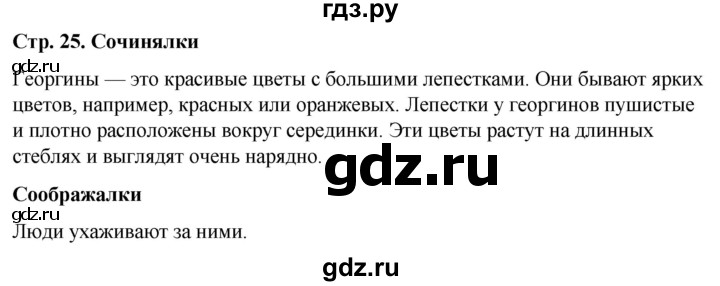 гдз.ру

Стр. 25. Сочинялки

gdz.ru

Георгины — это красивые цветы с большими лепестками. Они бывают ярких цветов, например, красных или оранжевых. Лепестки у георгинов пушистые и плотно расположены вокруг серединки. Эти цветы растут на длинных стеблях и выглядят очень нарядно.

gdz.ru

Соображалки

gdz.ru

Люди ухаживают за ними.

gdz.ru